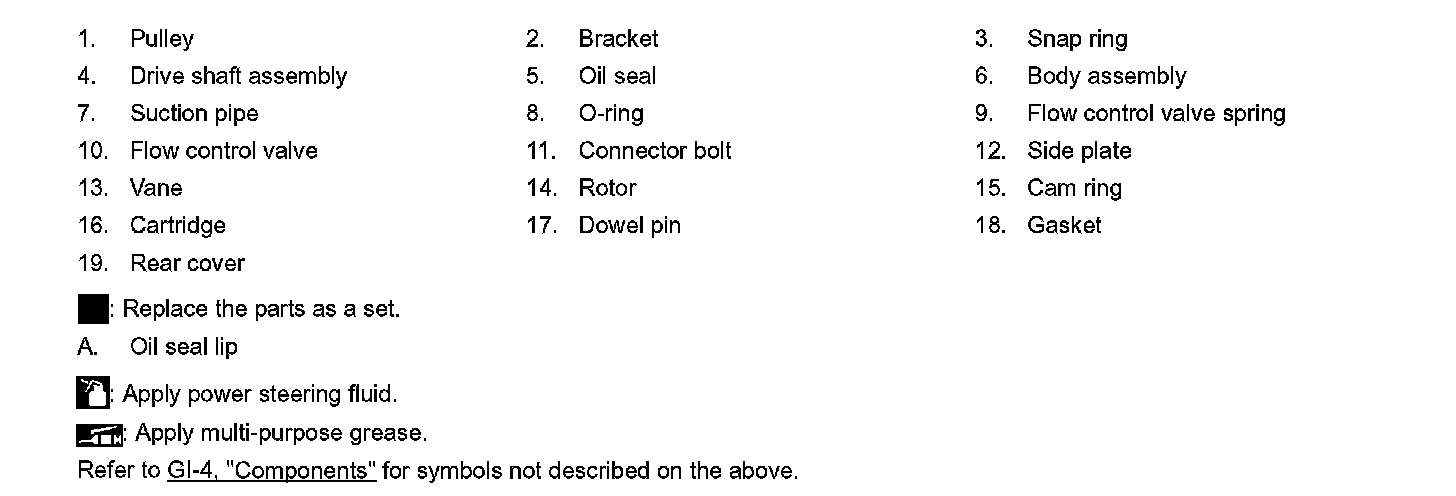 1. Pulley
2. Bracket
3. Snap ring
4. Drive shaft assembly
5. Oil seal
6. Body assembly
7. Suction pipe
8. O-ring
9. Flow control valve spring
10. Flow control valve
11. Connector bolt
12. Side plate
13. Vane
14. Rotor
15. Cam ring
16. Cartridge
17. Dowel pin
18. Gasket
19. Rear cover

: Replace the parts as a set.

A. Oil seal lip

: Apply power steering fluid.

: Apply multi-purpose grease.

Refer to GI-4, "Components" for symbols not described on the above.